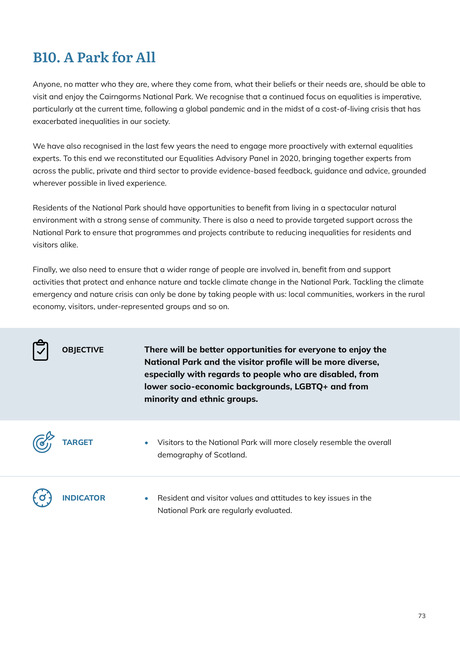 B10. A Park for All

Anyone, no matter who they are, where they come from, what their beliefs or their needs are, should be able to visit and enjoy the Cairngorms National Park. We recognise that a continued focus on equalities is imperative, particularly at the current time, following a global pandemic and in the midst of a cost-of-living crisis that has exacerbated inequalities in our society.

We have also recognised in the last few years the need to engage more proactively with external equalities experts. To this end we reconstituted our Equalities Advisory Panel in 2020, bringing together experts from across the public, private and third sector to provide evidence-based feedback, guidance and advice, grounded wherever possible in lived experience.

Residents of the National Park should have opportunities to benefit from living in a spectacular natural environment with a strong sense of community. There is also a need to provide targeted support across the National Park to ensure that programmes and projects contribute to reducing inequalities for residents and visitors alike.

Finally, we also need to ensure that a wider range of people are involved in, benefit from and support activities that protect and enhance nature and tackle climate change in the National Park. Tackling the climate emergency and nature crisis can only be done by taking people with us: local communities, workers in the rural economy, visitors, under-represented groups and so on.

OBJECTIVE

There will be better opportunities for everyone to enjoy the National Park and the visitor profile will be more diverse, especially with regards to people who are disabled, from lower socio-economic backgrounds, LGBTQ+ and from minority and ethnic groups.

TARGET

• Visitors to the National Park will more closely resemble the overall demography of Scotland.

INDICATOR

• Resident and visitor values and attitudes to key issues in the National Park are regularly evaluated.

73